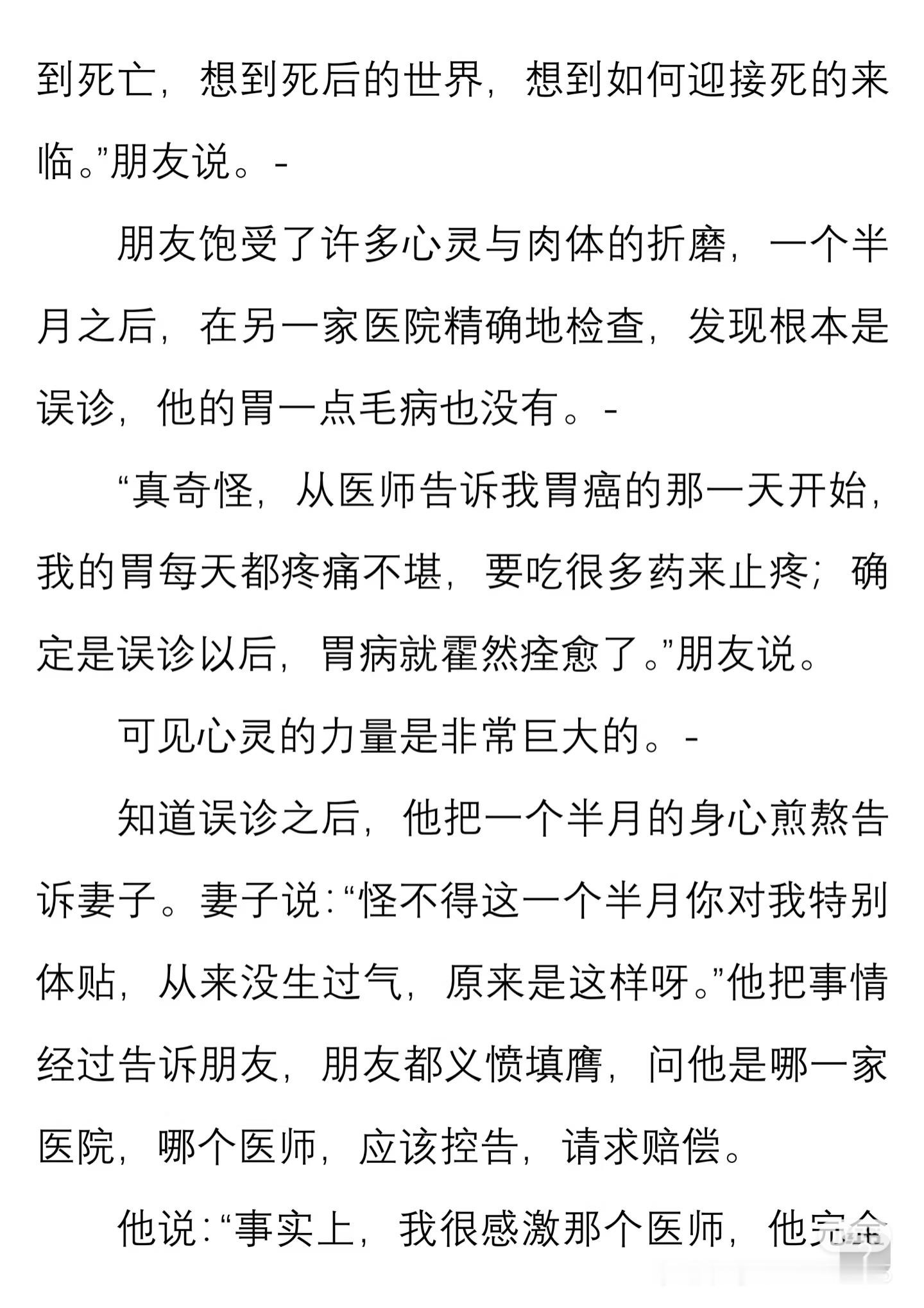 到死亡，想到死后的世界，想到如何迎接死的来临。”朋友说。-

朋友饱受了许多心灵与肉体的折磨，一个半月之后，在另一家医院精确地检查，发现根本是误诊，他的胃一点毛病也没有。-

“真奇怪，从医师告诉我胃癌的那一天开始，我的胃每天都疼痛不堪，要吃很多药来止疼；确定是误诊以后，胃病就霍然痊愈了。”朋友说。

可见心灵的力量是非常巨大的。-

知道误诊之后，他把一个半月的身心煎熬告诉妻子。妻子说：“怪不得这一个半月你对我特别体贴，从来没生过气，原来是这样呀。”他把事情经过告诉朋友，朋友都义愤填膺，问他是哪一家医院，哪个医师，应该控告，请求赔偿。

他说：“事实上，我很感激那个医师，他完全